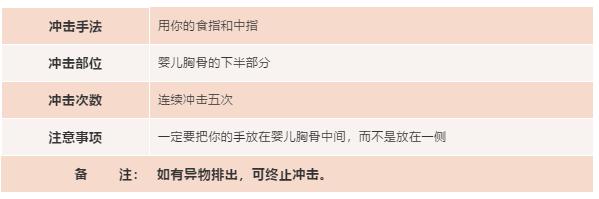 | 冲击手法 | 用你的食指和中指 |
|---|---|
| 冲击部位 | 婴儿胸骨的下半部分 |
| 冲击次数 | 连续冲击五次 |
| 注意事项 | 一定要把你的手放在婴儿胸骨中间，而不是放在一侧 |
| 备　　注： | 如有异物排出，可终止冲击。 |